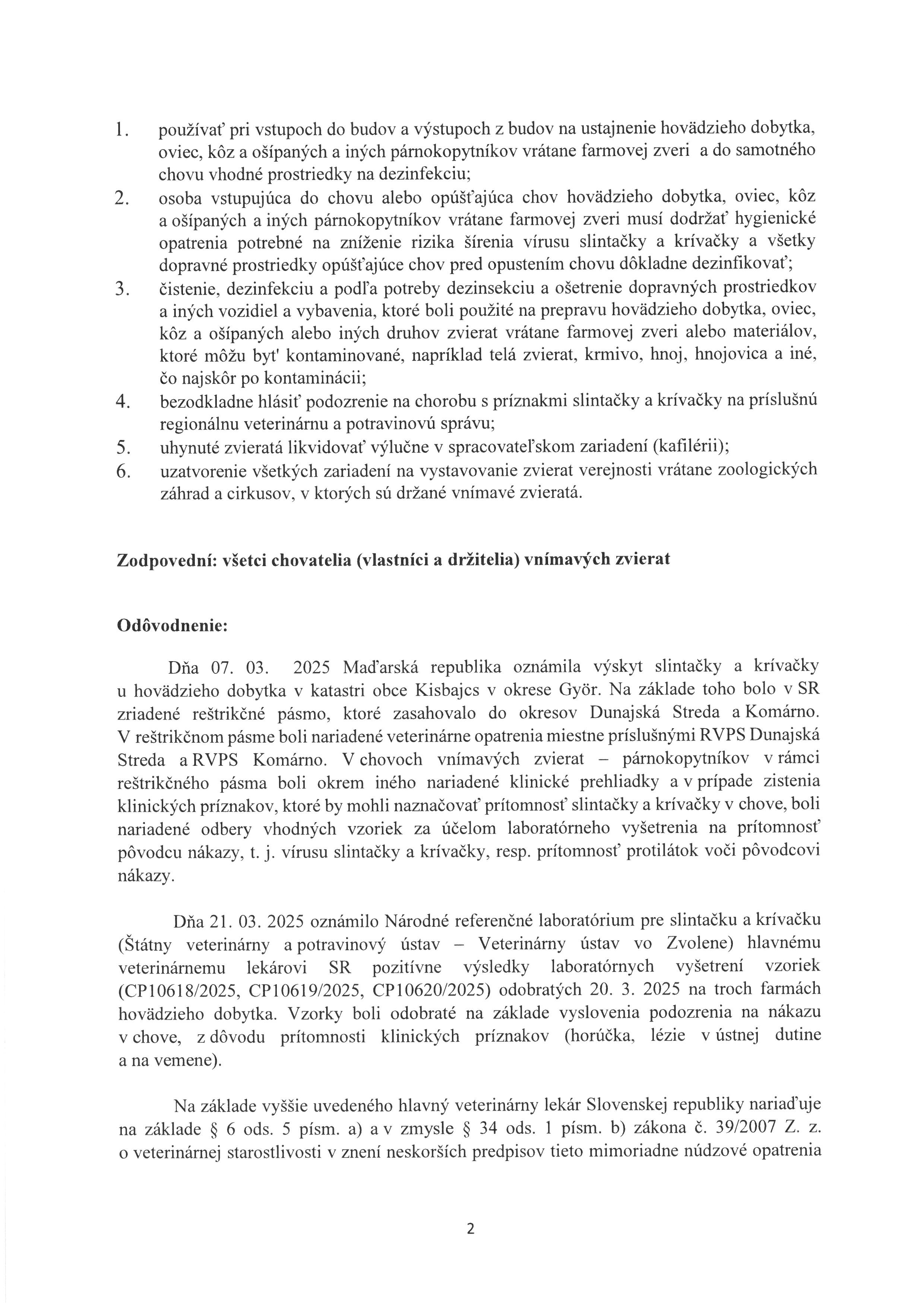 1. používať pri vstupoch do budov a výstupoch z budov na ustajnenie hovädzieho dobytka, oviec, kôz a ošípaných a iných párnokopytníkov vrátane farmovej zveri a do samotného chovu vhodné prostriedky na dezinfekciu;
2. osoba vstupujúca do chovu alebo opúšťajúca chov hovädzieho dobytka, oviec, kôz a ošípaných a iných párnokopytníkov vrátane farmovej zveri musí dodržať hygienické opatrenia potrebné na zníženie rizika šírenia vírusu slintačky a krívačky a všetky dopravné prostriedky opúšťajúce chov pred opustením chovu dôkladne dezinfikovať;
3. čistenie, dezinfekciu a podľa potreby dezinsekciu a ošetrenie dopravných prostriedkov a iných vozidiel a vybavenia, ktoré boli použité na prepravu hovädzieho dobytka, oviec, kôz a ošípaných alebo iných druhov zvierat vrátane farmovej zveri alebo materiálov, ktoré môžu byt' kontaminované, napríklad telá zvierat, krmivo, hnoj, hnojovica a iné, čo najskôr po kontaminácii;
4. bezodkladne hlásiť podozrenie na chorobu s príznakmi slintačky a krívačky na príslušnú regionálnu veterinárnu a potravinovú správu;
5. uhynuté zvieratá likvidovať výlučne v spracovateľskom zariadení (kafilérii);
6. uzatvorenie všetkých zariadení na vystavovanie zvierat verejnosti vrátane zoologických záhrad a cirkusov, v ktorých sú držané vnímavé zvieratá.

Zodpovední: všetci chovatelia (vlastníci a držitelia) vnímavých zvierat

Odôvodnenie:

Dňa 07. 03. 2025 Maďarská republika oznámila výskyt slintačky a krívačky u hovädzieho dobytka v katastri obce Kisbajcs v okrese Györ. Na základe toho bolo v SR zriadené reštrikčné pásmo, ktoré zasahovalo do okresov Dunajská Streda a Komárno. V reštrikčnom pásme boli nariadené veterinárne opatrenia miestne príslušnými RVPS Dunajská Streda a RVPS Komárno. V chovoch vnímavých zvierat – párnokopytníkov v rámci reštrikčného pásma boli okrem iného nariadené klinické prehliadky a v prípade zistenia klinických príznakov, ktoré by mohli naznačovať prítomnosť slintačky a krívačky v chove, boli nariadené odbery vhodných vzoriek za účelom laboratórneho vyšetrenia na prítomnosť pôvodcu nákazy, t. j. vírusu slintačky a krívačky, resp. prítomnosť protilátok voči pôvodcovi nákazy.

Dňa 21. 03. 2025 oznámilo Národné referenčné laboratórium pre slintačku a krívačku (Štátny veterinárny a potravinový ústav – Veterinárny ústav vo Zvolene) hlavnému veterinárnemu lekárovi SR pozitívne výsledky laboratórnych vyšetrení vzoriek (CP10618/2025, CP10619/2025, CP10620/2025) odobratých 20. 3. 2025 na troch farmách hovädzieho dobytka. Vzorky boli odobraté na základe vyslovenia podozrenia na nákazu v chove, z dôvodu prítomnosti klinických príznakov (horúčka, lézie v ústnej dutine a na vemene).

Na základe vyššie uvedeného hlavný veterinárny lekár Slovenskej republiky nariaďuje na základe § 6 ods. 5 písm. a) a v zmysle § 34 ods. 1 písm. b) zákona č. 39/2007 Z. z. o veterinárnej starostlivosti v znení neskorších predpisov tieto mimoriadne núdzové opatrenia

2